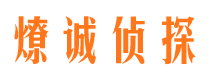 燎诚侦探